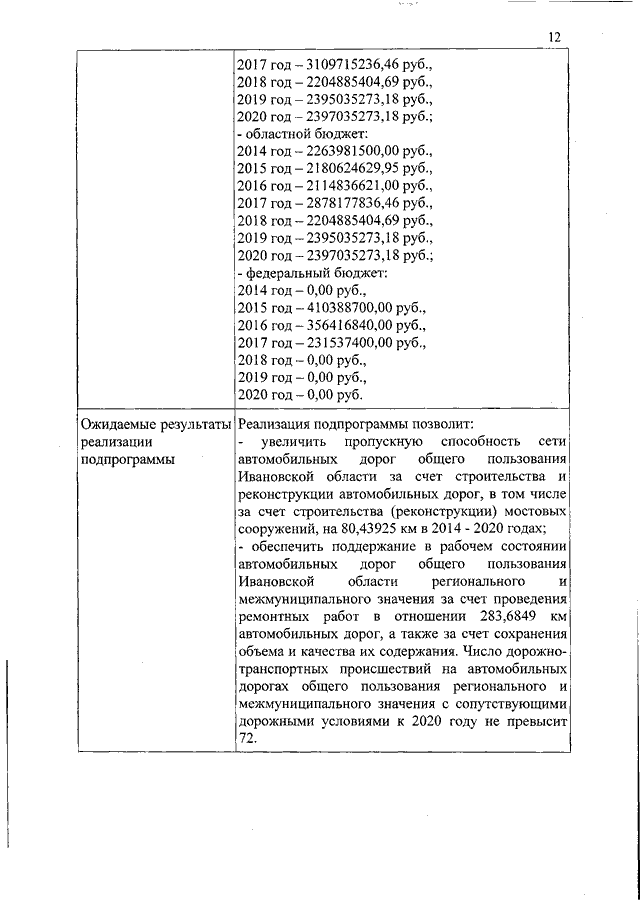 12

|  |  |
|---|---|
|  | 2017 год – 3109715236,46 руб., 2018 год – 2204885404,69 руб., 2019 год – 2395035273,18 руб., 2020 год – 2397035273,18 руб.; - областной бюджет: 2014 год – 2263981500,00 руб., 2015 год – 2180624629,95 руб., 2016 год – 2114836621,00 руб., 2017 год – 2878177836,46 руб., 2018 год – 2204885404,69 руб., 2019 год – 2395035273,18 руб., 2020 год – 2397035273,18 руб.; - федеральный бюджет: 2014 год – 0,00 руб., 2015 год – 410388700,00 руб., 2016 год – 356416840,00 руб., 2017 год – 231537400,00 руб., 2018 год – 0,00 руб., 2019 год – 0,00 руб., 2020 год – 0,00 руб. |
| Ожидаемые результаты реализации подпрограммы | Реализация подпрограммы позволит: - увеличить пропускную способность сети автомобильных дорог общего пользования Ивановской области за счет строительства и реконструкции автомобильных дорог, в том числе за счет строительства (реконструкции) мостовых сооружений, на 80,43925 км в 2014 - 2020 годах; - обеспечить поддержание в рабочем состоянии автомобильных дорог общего пользования Ивановской области регионального и межмуниципального значения за счет проведения ремонтных работ в отношении 283,6849 км автомобильных дорог, а также за счет сохранения объема и качества их содержания. Число дорожно-транспортных происшествий на автомобильных дорогах общего пользования регионального и межмуниципального значения с сопутствующими дорожными условиями к 2020 году не превысит 72. |